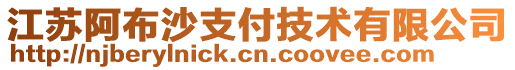 江苏阿布沙支付技术有限公司
http://njberylnick.cn.coovee.com